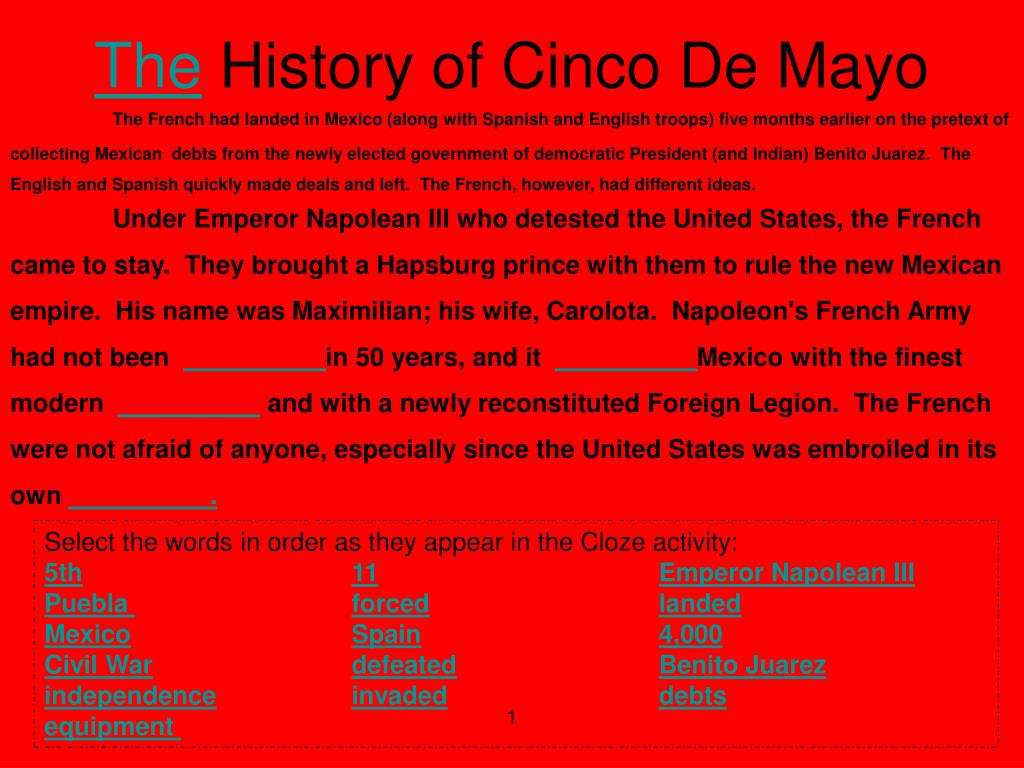 The History of Cinco De Mayo

The French had landed in Mexico (along with Spanish and English troops) five months earlier on the pretext of collecting Mexican debts from the newly elected government of democratic President (and Indian) Benito Juarez. The English and Spanish quickly made deals and left. The French, however, had different ideas.

Under Emperor Napolean III who detested the United States, the French came to stay. They brought a Hapsburg prince with them to rule the new Mexican empire. His name was Maximilian; his wife, Carolota. Napoleon's French Army had not been __________in 50 years, and it __________Mexico with the finest modern __________ and with a newly reconstituted Foreign Legion. The French were not afraid of anyone, especially since the United States was embroiled in its own __________.

Select the words in order as they appear in the Cloze activity:

5th
Puebla
Mexico
Civil War
independence
equipment

11
forced
Spain
defeated
invaded

Emperor Napolean III
landed
4,000
Benito Juarez
debts

1